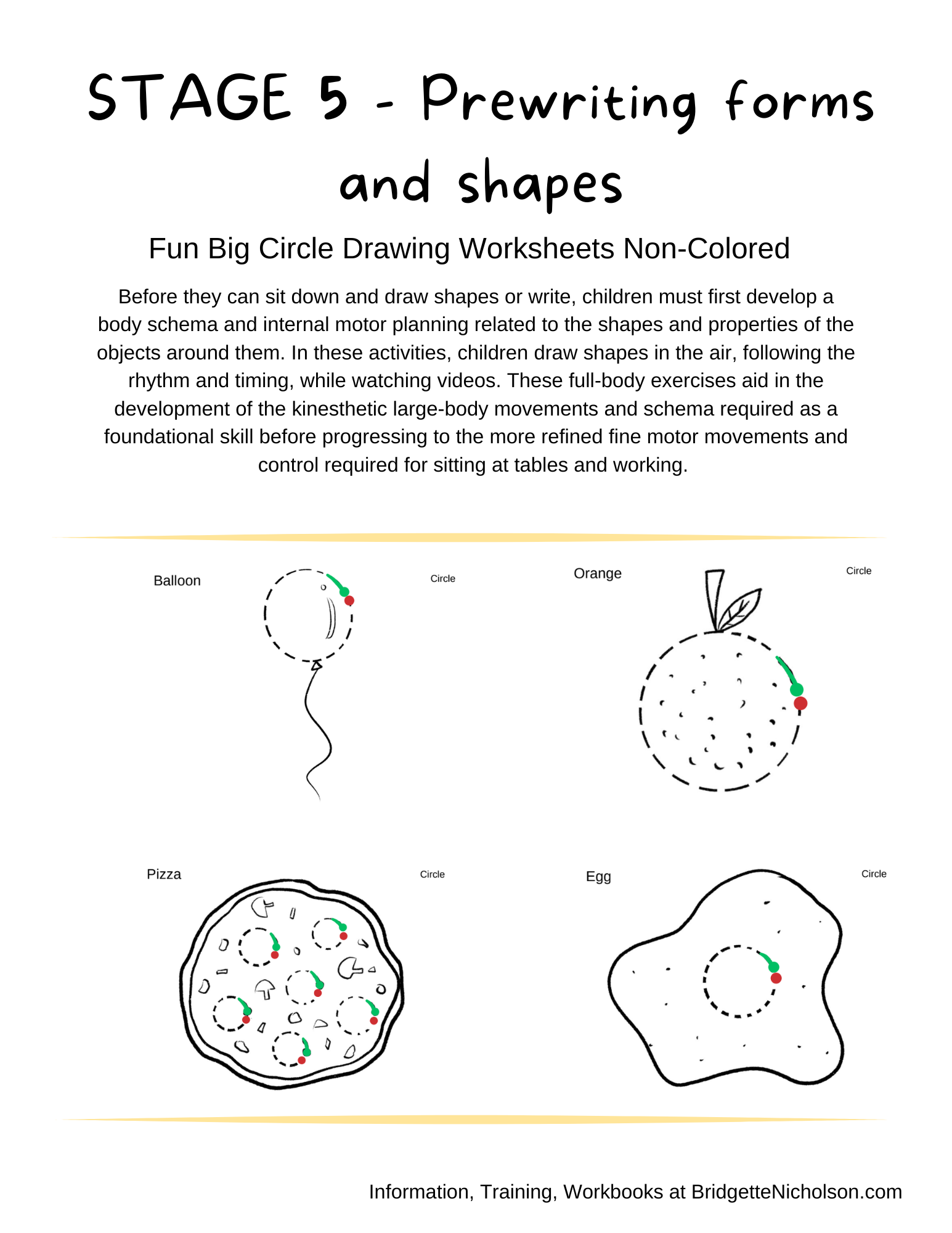 STAGE 5 - Prewriting forms and shapes

Fun Big Circle Drawing Worksheets Non-Colored

Before they can sit down and draw shapes or write, children must first develop a body schema and internal motor planning related to the shapes and properties of the objects around them. In these activities, children draw shapes in the air, following the rhythm and timing, while watching videos. These full-body exercises aid in the development of the kinesthetic large-body movements and schema required as a foundational skill before progressing to the more refined fine motor movements and control required for sitting at tables and working.

Balloon

Circle

Orange

Circle

Pizza

Circle

Egg

Circle

Information, Training, Workbooks at BridgetteNicholson.com